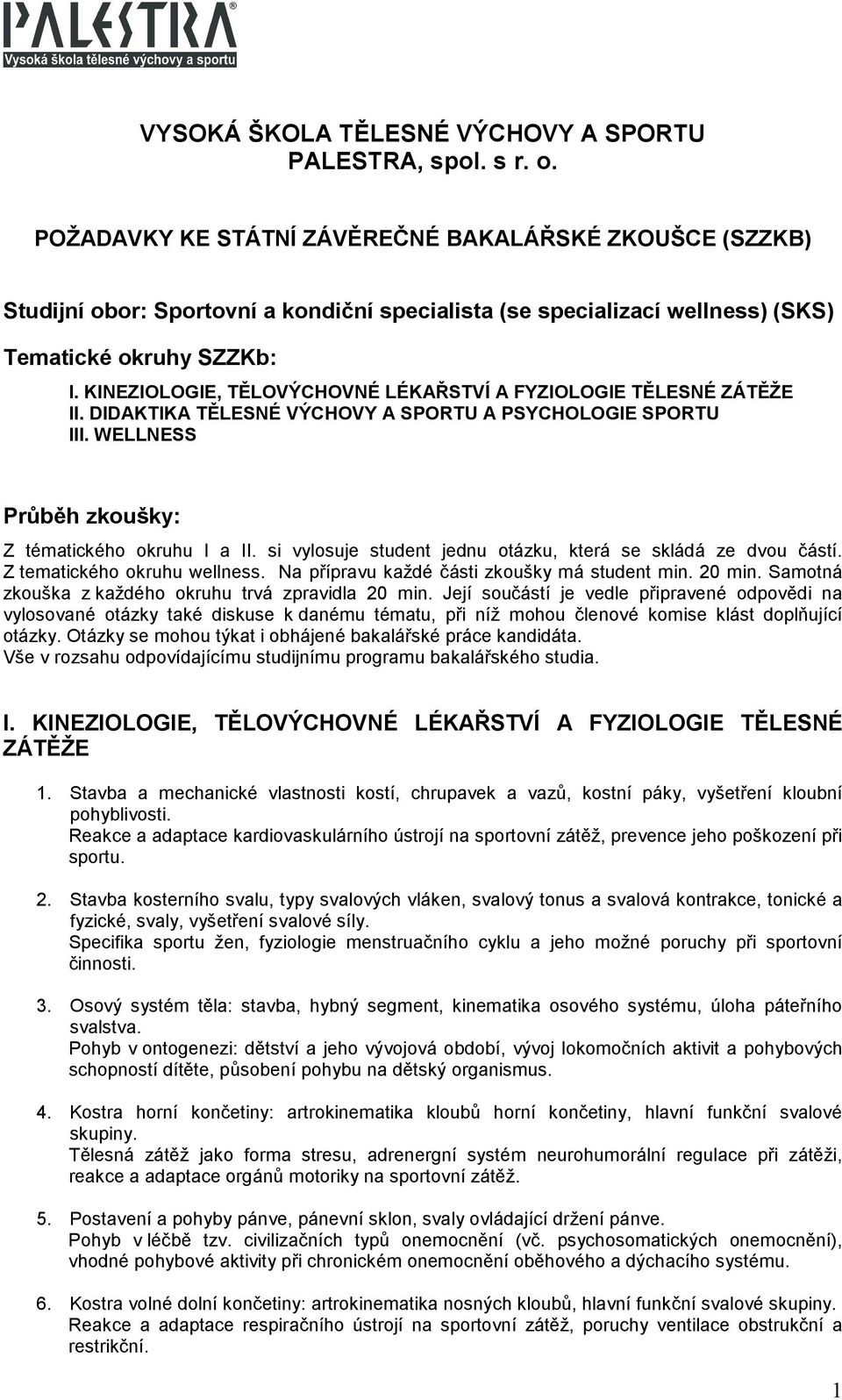 PALESTRA®
Vysoká škola tělesné výchovy a sportu

VYSOKÁ ŠKOLA TĚLESNÉ VÝCHOVY A SPORTU
PALESTRA, spol. s r. o.

POŽADAVKY KE STÁTNÍ ZÁVĚREČNÉ BAKALÁŘSKÉ ZKOUŠCE (SZZKB)

Studijní obor: Sportovní a kondiční specialista (se specializací wellness) (SKS)

Tematické okruhy SZZKb:

I. KINEZIOLOGIE, TĚLOVÝCHOVNÉ LÉKAŘSTVÍ A FYZIOLOGIE TĚLESNÉ ZÁTĚŽE
II. DIDAKTIKA TĚLESNÉ VÝCHOVY A SPORTU A PSYCHOLOGIE SPORTU
III. WELLNESS

Průběh zkoušky:

Z tématického okruhu I a II. si vylosuje student jednu otázku, která se skládá ze dvou částí. Z tematického okruhu wellness. Na přípravu každé části zkoušky má student min. 20 min. Samotná zkouška z každého okruhu trvá zpravidla 20 min. Její součástí je vedle připravené odpovědi na vylosované otázky také diskuse k danému tématu, při níž mohou členové komise klást doplňující otázky. Otázky se mohou týkat i obhájené bakalářské práce kandidáta.
Vše v rozsahu odpovídajícímu studijnímu programu bakalářského studia.

I. KINEZIOLOGIE, TĚLOVÝCHOVNÉ LÉKAŘSTVÍ A FYZIOLOGIE TĚLESNÉ ZÁTĚŽE

1. Stavba a mechanické vlastnosti kostí, chrupavek a vazů, kostní páky, vyšetření kloubní pohyblivosti.
Reakce a adaptace kardiovaskulárního ústrojí na sportovní zátěž, prevence jeho poškození při sportu.

2. Stavba kosterního svalu, typy svalových vláken, svalový tonus a svalová kontrakce, tonické a fyzické, svaly, vyšetření svalové síly.
Specifika sportu žen, fyziologie menstruačního cyklu a jeho možné poruchy při sportovní činnosti.

3. Osový systém těla: stavba, hybný segment, kinematika osového systému, úloha páteřního svalstva.
Pohyb v ontogenezi: dětství a jeho vývojová období, vývoj lokomočních aktivit a pohybových schopností dítěte, působení pohybu na dětský organismus.

4. Kostra horní končetiny: artrokinematika kloubů horní končetiny, hlavní funkční svalové skupiny.
Tělesná zátěž jako forma stresu, adrenergní systém neurohumorální regulace při zátěži, reakce a adaptace orgánů motoriky na sportovní zátěž.

5. Postavení a pohyby pánve, pánevní sklon, svaly ovládající držení pánve.
Pohyb v léčbě tzv. civilizačních typů onemocnění (vč. psychosomatických onemocnění), vhodné pohybové aktivity při chronickém onemocnění oběhového a dýchacího systému.

6. Kostra volné dolní končetiny: artrokinematika nosných kloubů, hlavní funkční svalové skupiny.
Reakce a adaptace respiračního ústrojí na sportovní zátěž, poruchy ventilace obstrukční a restrikční.

1